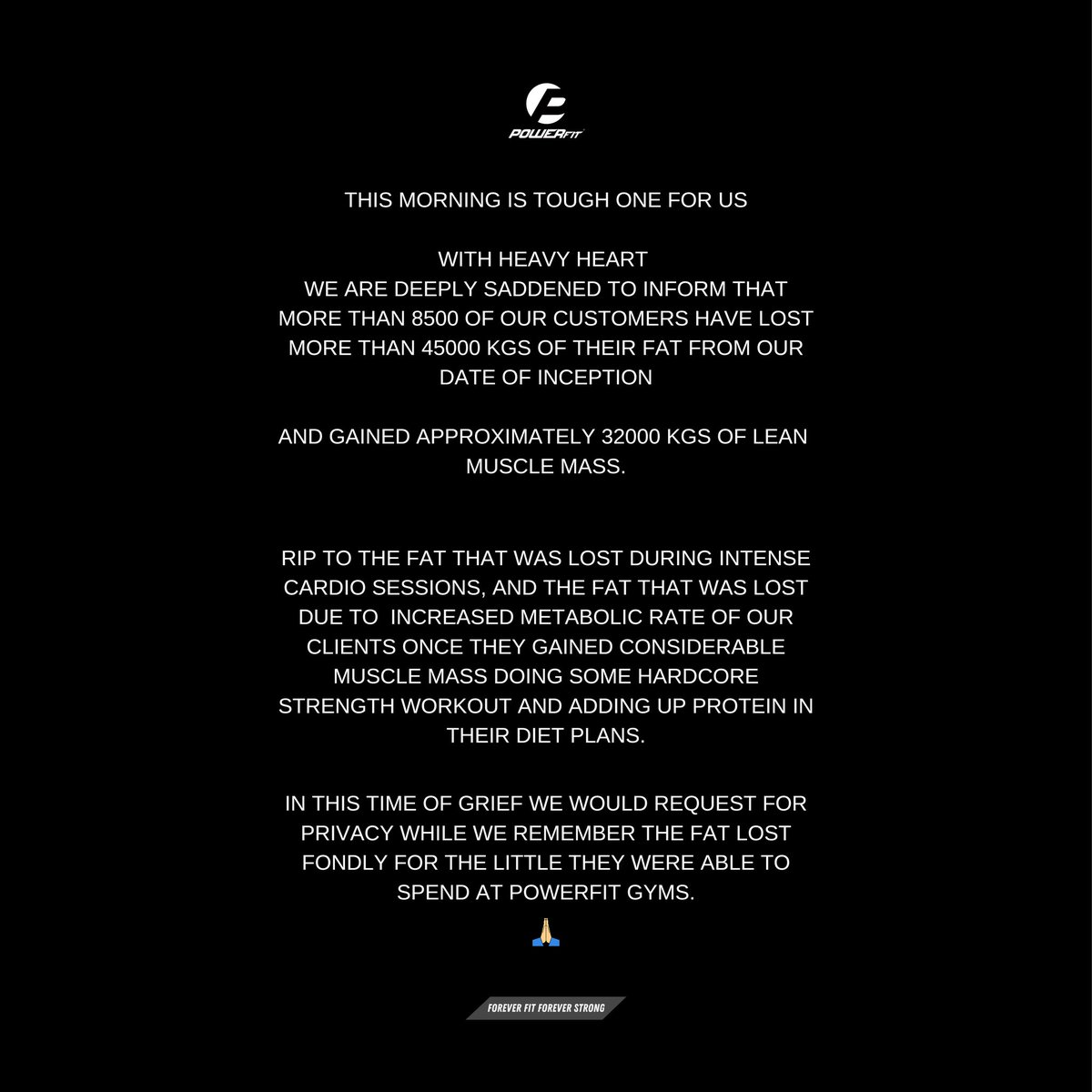 POWERFIT

THIS MORNING IS TOUGH ONE FOR US

WITH HEAVY HEART
WE ARE DEEPLY SADDENED TO INFORM THAT MORE THAN 8500 OF OUR CUSTOMERS HAVE LOST MORE THAN 45000 KGS OF THEIR FAT FROM OUR DATE OF INCEPTION

AND GAINED APPROXIMATELY 32000 KGS OF LEAN MUSCLE MASS.

RIP TO THE FAT THAT WAS LOST DURING INTENSE CARDIO SESSIONS, AND THE FAT THAT WAS LOST DUE TO INCREASED METABOLIC RATE OF OUR CLIENTS ONCE THEY GAINED CONSIDERABLE MUSCLE MASS DOING SOME HARDCORE STRENGTH WORKOUT AND ADDING UP PROTEIN IN THEIR DIET PLANS.

IN THIS TIME OF GRIEF WE WOULD REQUEST FOR PRIVACY WHILE WE REMEMBER THE FAT LOST FONDLY FOR THE LITTLE THEY WERE ABLE TO SPEND AT POWERFIT GYMS.
🙏

FOREVER FIT FOREVER STRONG